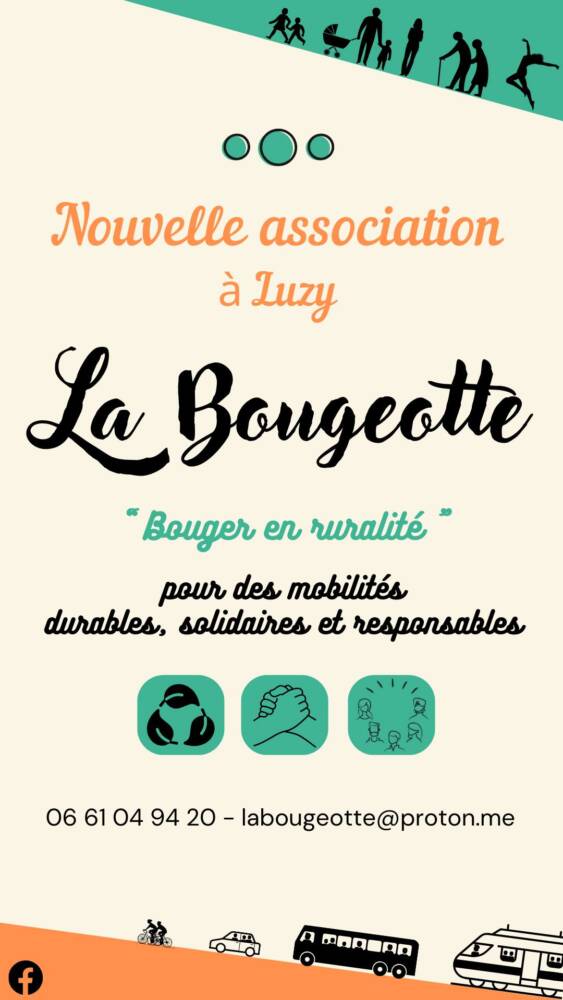 Nouvelle association
à Luzy

La Bougeotte

" Bouger en ruralité "

pour des mobilités
durables, solidaires et responsables

06 61 04 94 20 - labougeotte@proton.me